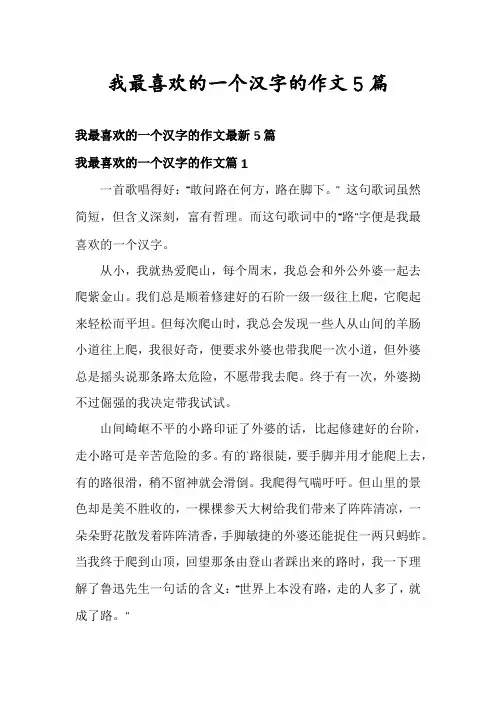 我最喜欢的一个汉字的作文5篇

我最喜欢的一个汉字的作文最新5篇

我最喜欢的一个汉字的作文篇1

一首歌唱得好："敢问路在何方，路在脚下。" 这句歌词虽然简短，但含义深刻，富有哲理。而这句歌词中的"路"字便是我最喜欢的一个汉字。

从小，我就热爱爬山，每个周末，我总会和外公外婆一起去爬紫金山。我们总是顺着修建好的石阶一级一级往上爬，它爬起来轻松而平坦。但每次爬山时，我总会发现一些人从山间的羊肠小道往上爬，我很好奇，便要求外婆也带我爬一次小道，但外婆总是摇头说那条路太危险，不愿带我去爬。终于有一次，外婆拗不过倔强的我决定带我试试。

山间崎岖不平的小路印证了外婆的话，比起修建好的台阶，走小路可是辛苦危险的多。有的`路很陡，要手脚并用才能爬上去，有的路很滑，稍不留神就会滑倒。我爬得气喘吁吁。但山里的景色却是美不胜收的，一棵棵参天大树给我们带来了阵阵清凉，一朵朵野花散发着阵阵清香，手脚敏捷的外婆还能捉住一两只蚂蚱。当我终于爬到山顶，回望那条由登山者踩出来的路时，我一下理解了鲁迅先生一句话的含义："世界上本没有路，走的人多了，就成了路。"